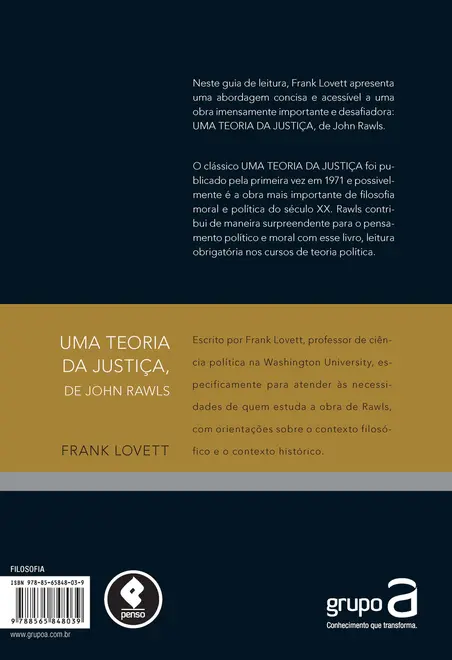 Neste guia de leitura, Frank Lovett apresenta uma abordagem concisa e acessível a uma obra imensamente importante e desafiadora: UMA TEORIA DA JUSTIÇA, de John Rawls.

O clássico UMA TEORIA DA JUSTIÇA foi publicado pela primeira vez em 1971 e possivelmente é a obra mais importante de filosofia moral e política do século XX. Rawls contribui de maneira surpreendente para o pensamento político e moral com esse livro, leitura obrigatória nos cursos de teoria política.

UMA TEORIA DA JUSTIÇA, DE JOHN RAWLS

FRANK LOVETT

Escrito por Frank Lovett, professor de ciência política na Washington University, especificamente para atender às necessidades de quem estuda a obra de Rawls, com orientações sobre o contexto filosófico e o contexto histórico.

FILOSOFIA

ISBN 978-85-65848-03-9

9 788565 848039

www.grupoa.com.br

penso

grupo a
Conhecimento que transforma.